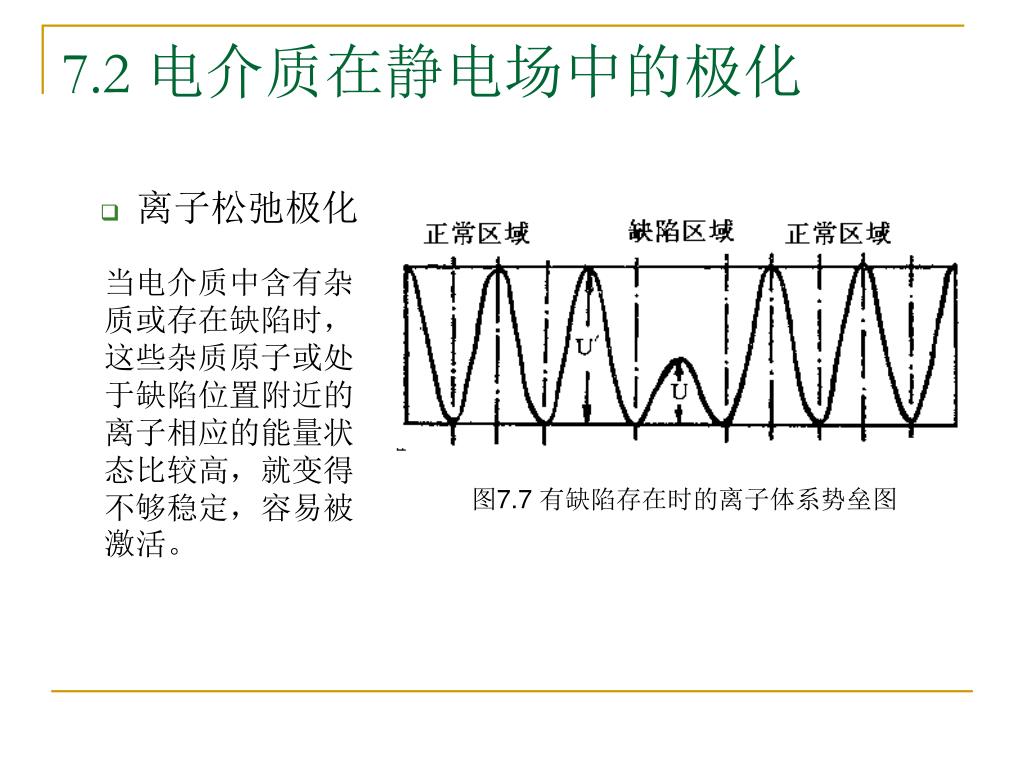 7.2 电介质在静电场中的极化

离子松弛极化

当电介质中含有杂质或存在缺陷时，这些杂质原子或处于缺陷位置附近的离子相应的能量状态比较高，就变得不够稳定，容易被激活。

正常区域　缺陷区域　正常区域

U′

U

图7.7 有缺陷存在时的离子体系势垒图